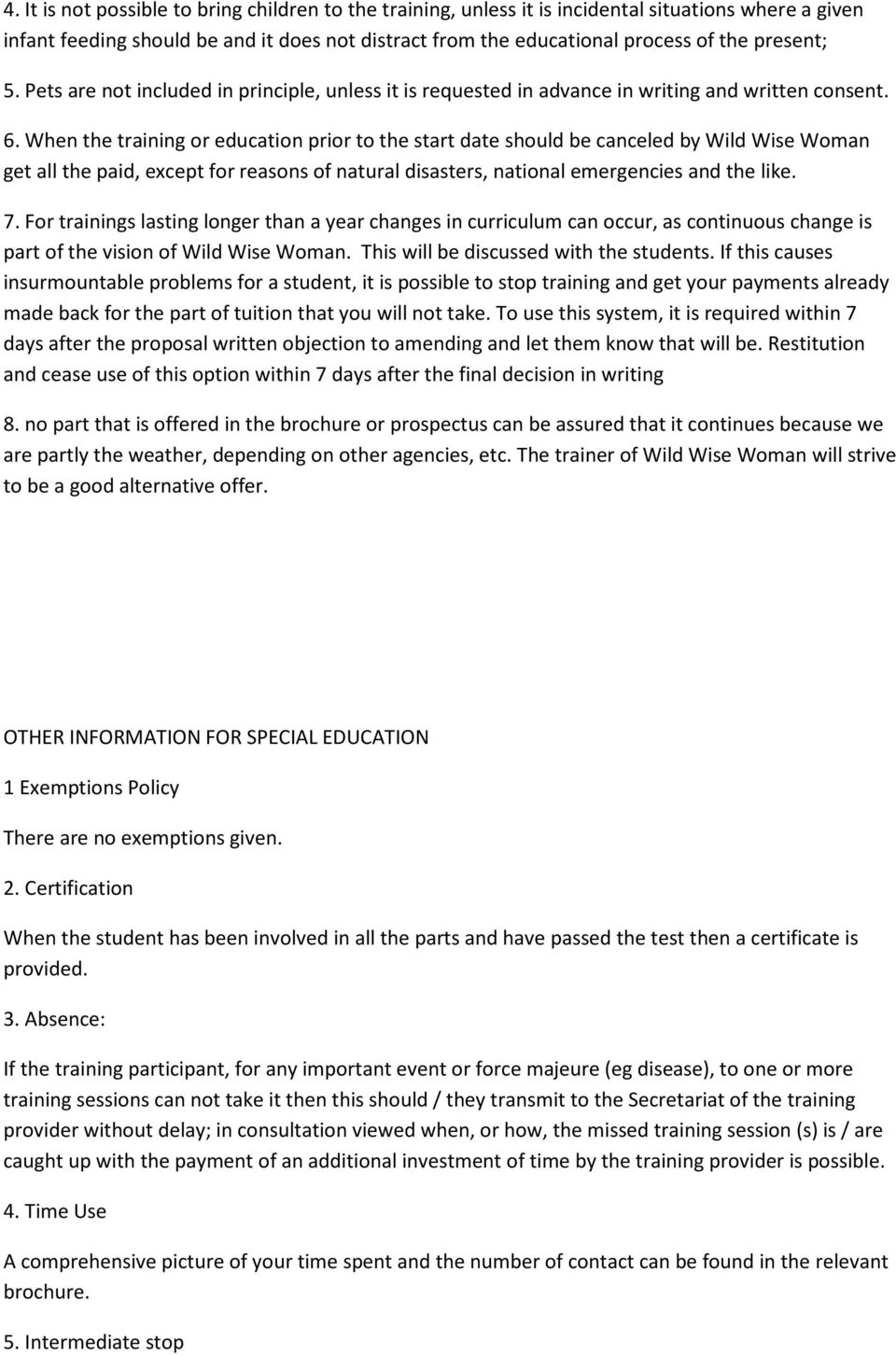 4. It is not possible to bring children to the training, unless it is incidental situations where a given infant feeding should be and it does not distract from the educational process of the present;

5. Pets are not included in principle, unless it is requested in advance in writing and written consent.

6. When the training or education prior to the start date should be canceled by Wild Wise Woman get all the paid, except for reasons of natural disasters, national emergencies and the like.

7. For trainings lasting longer than a year changes in curriculum can occur, as continuous change is part of the vision of Wild Wise Woman. This will be discussed with the students. If this causes insurmountable problems for a student, it is possible to stop training and get your payments already made back for the part of tuition that you will not take. To use this system, it is required within 7 days after the proposal written objection to amending and let them know that will be. Restitution and cease use of this option within 7 days after the final decision in writing

8. no part that is offered in the brochure or prospectus can be assured that it continues because we are partly the weather, depending on other agencies, etc. The trainer of Wild Wise Woman will strive to be a good alternative offer.

OTHER INFORMATION FOR SPECIAL EDUCATION

1 Exemptions Policy

There are no exemptions given.

2. Certification

When the student has been involved in all the parts and have passed the test then a certificate is provided.

3. Absence:

If the training participant, for any important event or force majeure (eg disease), to one or more training sessions can not take it then this should / they transmit to the Secretariat of the training provider without delay; in consultation viewed when, or how, the missed training session (s) is / are caught up with the payment of an additional investment of time by the training provider is possible.

4. Time Use

A comprehensive picture of your time spent and the number of contact can be found in the relevant brochure.

5. Intermediate stop